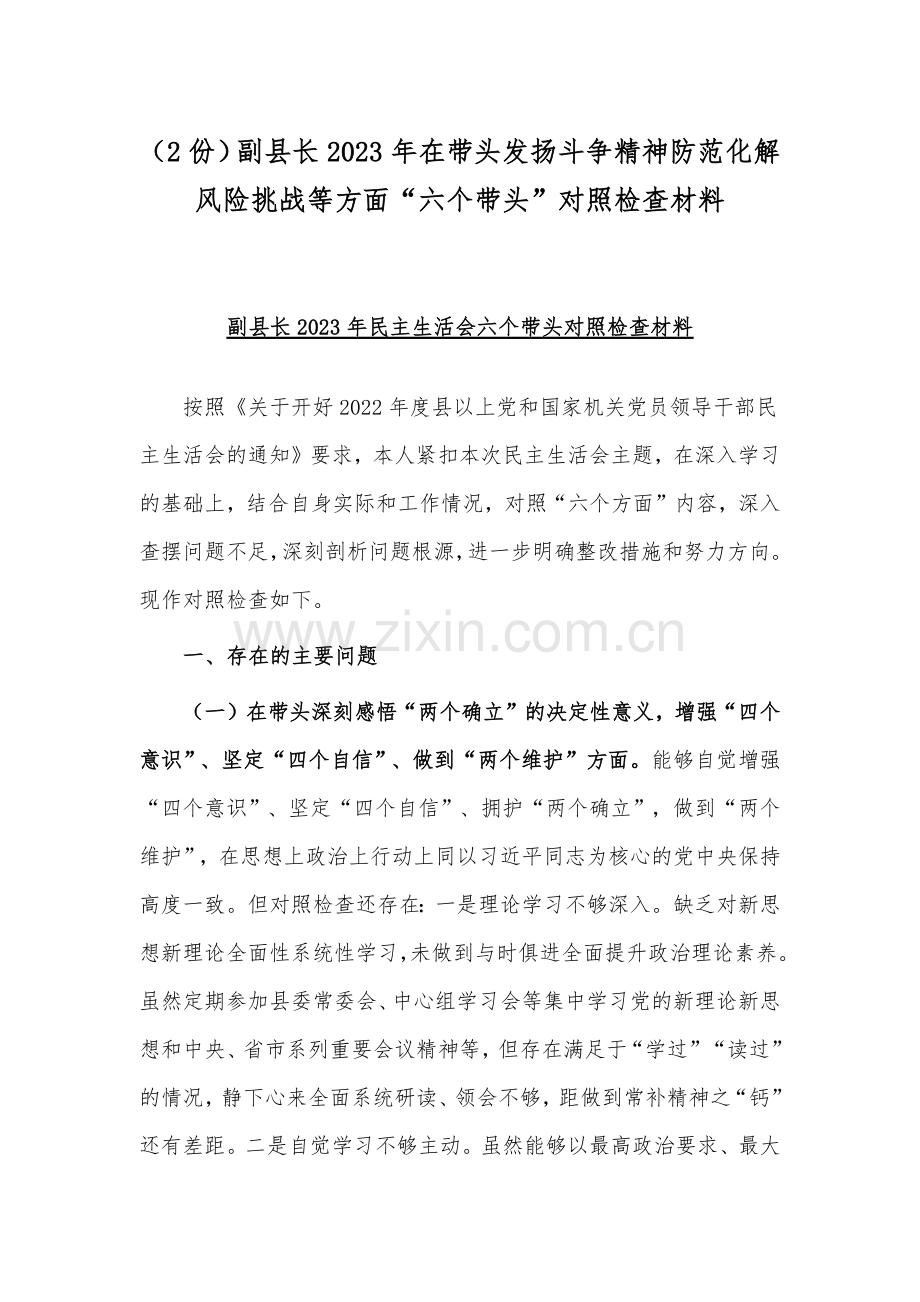 （2 份）副县长 2023 年在带头发扬斗争精神防范化解风险挑战等方面“六个带头”对照检查材料

副县长 2023 年民主生活会六个带头对照检查材料

按照《关于开好 2022 年度县以上党和国家机关党员领导干部民主生活会的通知》要求，本人紧扣本次民主生活会主题，在深入学习的基础上，结合自身实际和工作情况，对照“六个方面”内容，深入查摆问题不足，深刻剖析问题根源，进一步明确整改措施和努力方向。现作对照检查如下。

www.zixin.com.cn

一、存在的主要问题

（一）在带头深刻感悟“两个确立”的决定性意义，增强“四个意识”、坚定“四个自信”、做到“两个维护”方面。能够自觉增强“四个意识”、坚定“四个自信”、拥护“两个确立”，做到“两个维护”，在思想上政治上行动上同以习近平同志为核心的党中央保持高度一致。但对照检查还存在：一是理论学习不够深入。缺乏对新思想新理论全面性系统性学习，未做到与时俱进全面提升政治理论素养。虽然定期参加县委常委会、中心组学习会等集中学习党的新理论新思想和中央、省市系列重要会议精神等，但存在满足于“学过”“读过”的情况，静下心来全面系统研读、领会不够，距做到常补精神之“钙”还有差距。二是自觉学习不够主动。虽然能够以最高政治要求、最大